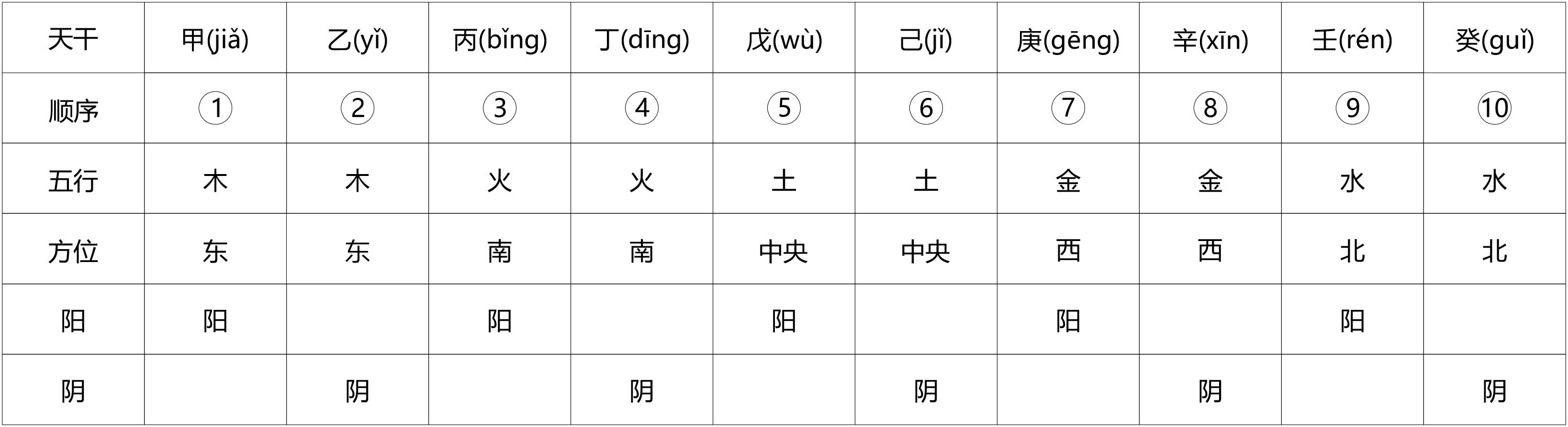 | 天干 | 甲(jiǎ) | 乙(yǐ) | 丙(bǐng) | 丁(dīng) | 戊(wù) | 己(jǐ) | 庚(gēng) | 辛(xīn) | 壬(rén) | 癸(guǐ) |
|---|---|---|---|---|---|---|---|---|---|---|
| 顺序 | ① | ② | ③ | ④ | ⑤ | ⑥ | ⑦ | ⑧ | ⑨ | ⑩ |
| 五行 | 木 | 木 | 火 | 火 | 土 | 土 | 金 | 金 | 水 | 水 |
| 方位 | 东 | 东 | 南 | 南 | 中央 | 中央 | 西 | 西 | 北 | 北 |
| 阳 | 阳 | | 阳 | | 阳 | | 阳 | | 阳 | |
| 阴 | | 阴 | | 阴 | | 阴 | | 阴 | | 阴 |